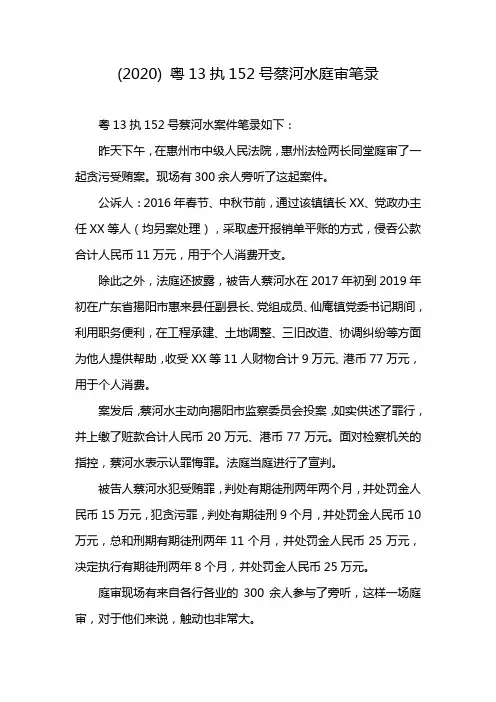 (2020) 粤 13 执 152 号蔡河水庭审笔录

粤 13 执 152 号蔡河水案件笔录如下：

昨天下午，在惠州市中级人民法院，惠州法检两长同堂庭审了一起贪污受贿案。现场有 300 余人旁听了这起案件。

公诉人：2016 年春节、中秋节前，通过该镇镇长 XX、党政办主任 XX 等人（均另案处理），采取虚开报销单平账的方式，侵吞公款合计人民币 11 万元，用于个人消费开支。

除此之外，法庭还披露，被告人蔡河水在 2017 年初到 2019 年初在广东省揭阳市惠来县任副县长、党组成员、仙庵镇党委书记期间，利用职务便利，在工程承建、土地调整、三旧改造、协调纠纷等方面为他人提供帮助，收受 XX 等 11 人财物合计 9 万元、港币 77 万元，用于个人消费。

案发后，蔡河水主动向揭阳市监察委员会投案，如实供述了罪行，并上缴了赃款合计人民币 20 万元、港币 77 万元。面对检察机关的指控，蔡河水表示认罪悔罪。法庭当庭进行了宣判。

被告人蔡河水犯受贿罪，判处有期徒刑两年两个月，并处罚金人民币 15 万元，犯贪污罪，判处有期徒刑 9 个月，并处罚金人民币 10 万元，总和刑期有期徒刑两年 11 个月，并处罚金人民币 25 万元，决定执行有期徒刑两年 8 个月，并处罚金人民币 25 万元。

庭审现场有来自各行各业的 300 余人参与了旁听，这样一场庭审，对于他们来说，触动也非常大。